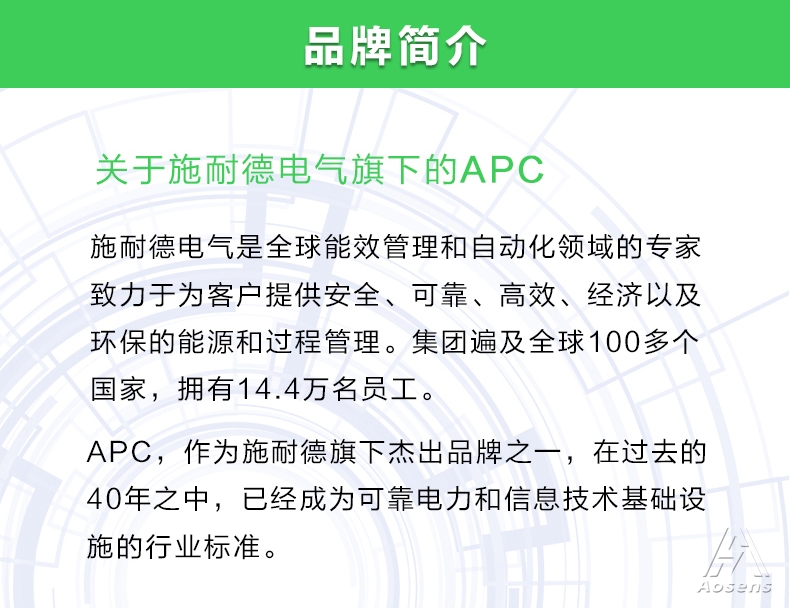 品牌简介

关于施耐德电气旗下的APC

施耐德电气是全球能效管理和自动化领域的专家致力于为客户提供安全、可靠、高效、经济以及环保的能源和过程管理。集团遍及全球100多个国家，拥有14.4万名员工。

APC，作为施耐德旗下杰出品牌之一，在过去的40年之中，已经成为可靠电力和信息技术基础设施的行业标准。

Aosens